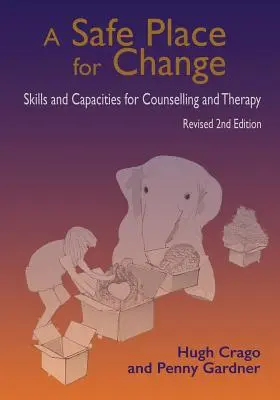 A Safe Place for Change

Skills and Capacities for Counselling and Therapy

Revised 2nd Edition

Hugh Crago
and Penny Gardner